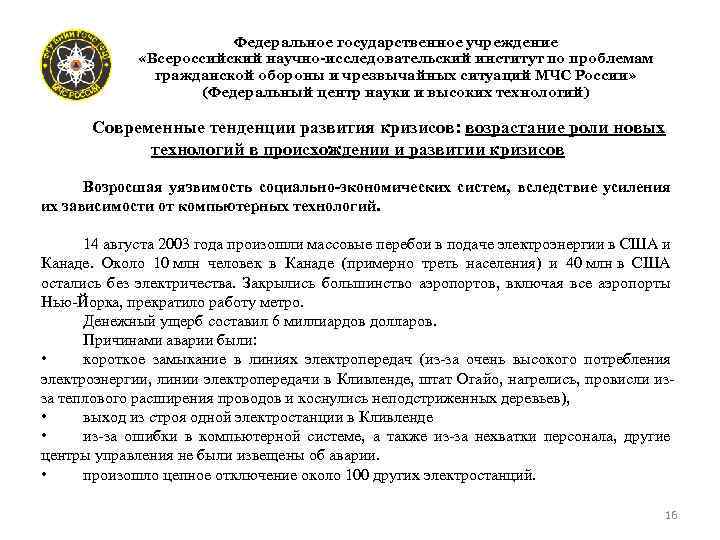 Федеральное государственное учреждение
«Всероссийский научно-исследовательский институт по проблемам гражданской обороны и чрезвычайных ситуаций МЧС России»
(Федеральный центр науки и высоких технологий)

Современные тенденции развития кризисов: возрастание роли новых технологий в происхождении и развитии кризисов

Возросшая уязвимость социально-экономических систем, вследствие усиления их зависимости от компьютерных технологий.

14 августа 2003 года произошли массовые перебои в подаче электроэнергии в США и Канаде. Около 10 млн человек в Канаде (примерно треть населения) и 40 млн в США остались без электричества. Закрылись большинство аэропортов, включая все аэропорты Нью-Йорка, прекратило работу метро.

Денежный ущерб составил 6 миллиардов долларов.

Причинами аварии были:

• короткое замыкание в линиях электропередач (из-за очень высокого потребления электроэнергии, линии электропередачи в Кливленде, штат Огайо, нагрелись, провисли из-за теплового расширения проводов и коснулись неподстриженных деревьев),

• выход из строя одной электростанции в Кливленде

• из-за ошибки в компьютерной системе, а также из-за нехватки персонала, другие центры управления не были извещены об аварии.

• произошло цепное отключение около 100 других электростанций.

16